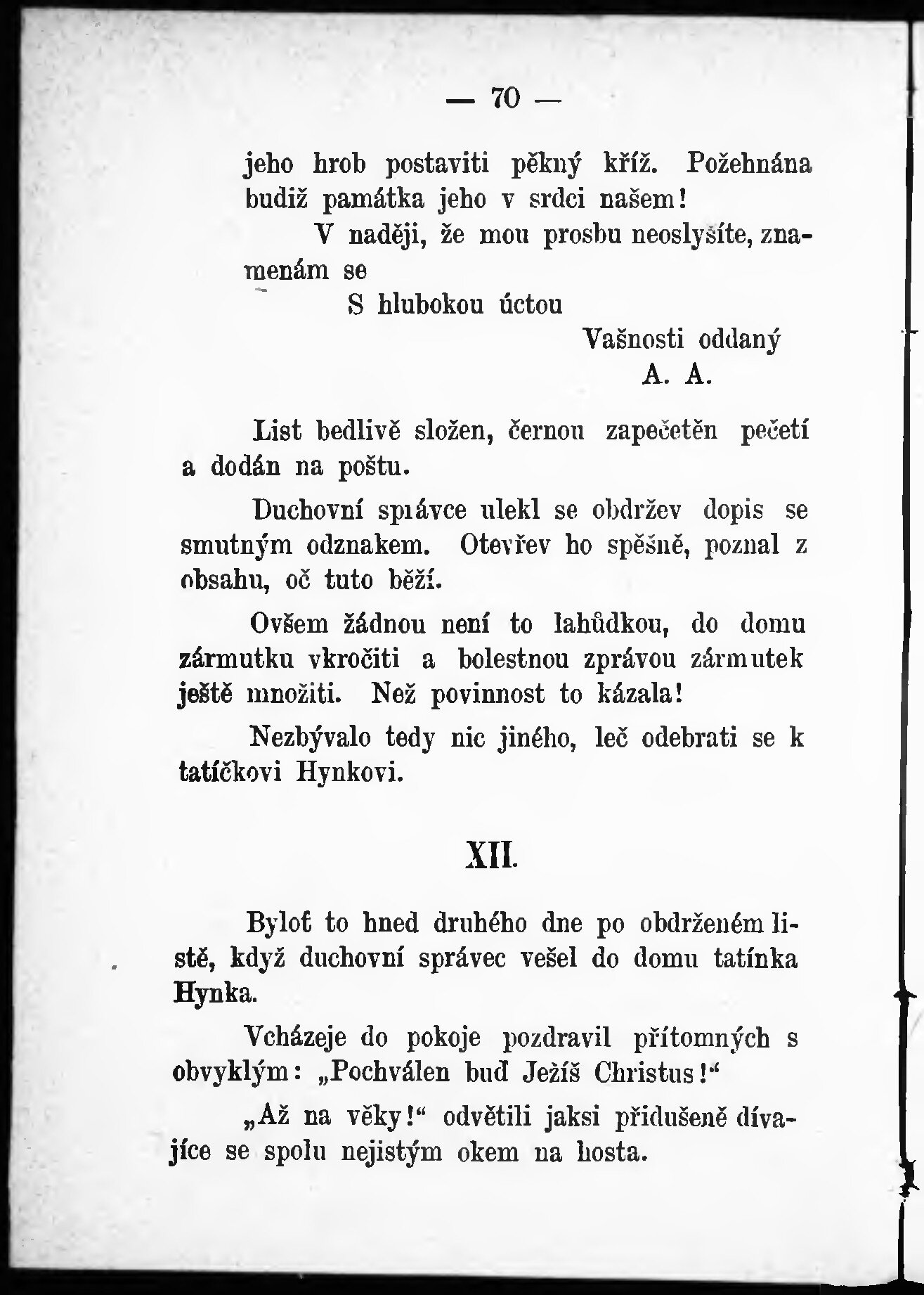 — 70 —

jeho hrob postaviti pěkný kříž. Požehnána budiž památka jeho v srdci našem!

V naději, že mou prosbu neoslyšíte, znamenám se

S hlubokou úctou

Vašnosti oddaný

A. A.

List bedlivě složen, černou zapečetěn pečetí a dodán na poštu.

Duchovní správce ulekl se obdržev dopis se smutným odznakem. Otevřev ho spěšně, poznal z obsahu, oč tuto běží.

Ovšem žádnou není to lahůdkou, do domu zármutku vkročiti a bolestnou zprávou zármutek ještě množiti. Než povinnost to kázala!

Nezbývalo tedy nic jiného, leč odebrati se k tatíčkovi Hynkovi.

XII.

Byloť to hned druhého dne po obdrženém listě, když duchovní správec vešel do domu tatínka Hynka.

Vcházeje do pokoje pozdravil přítomných s obvyklým: „Pochválen buď Ježíš Christus!“

„Až na věky!“ odvětili jaksi přidušeně dívajíce se spolu nejistým okem na hosta.